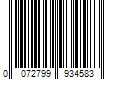 0 072799 934583